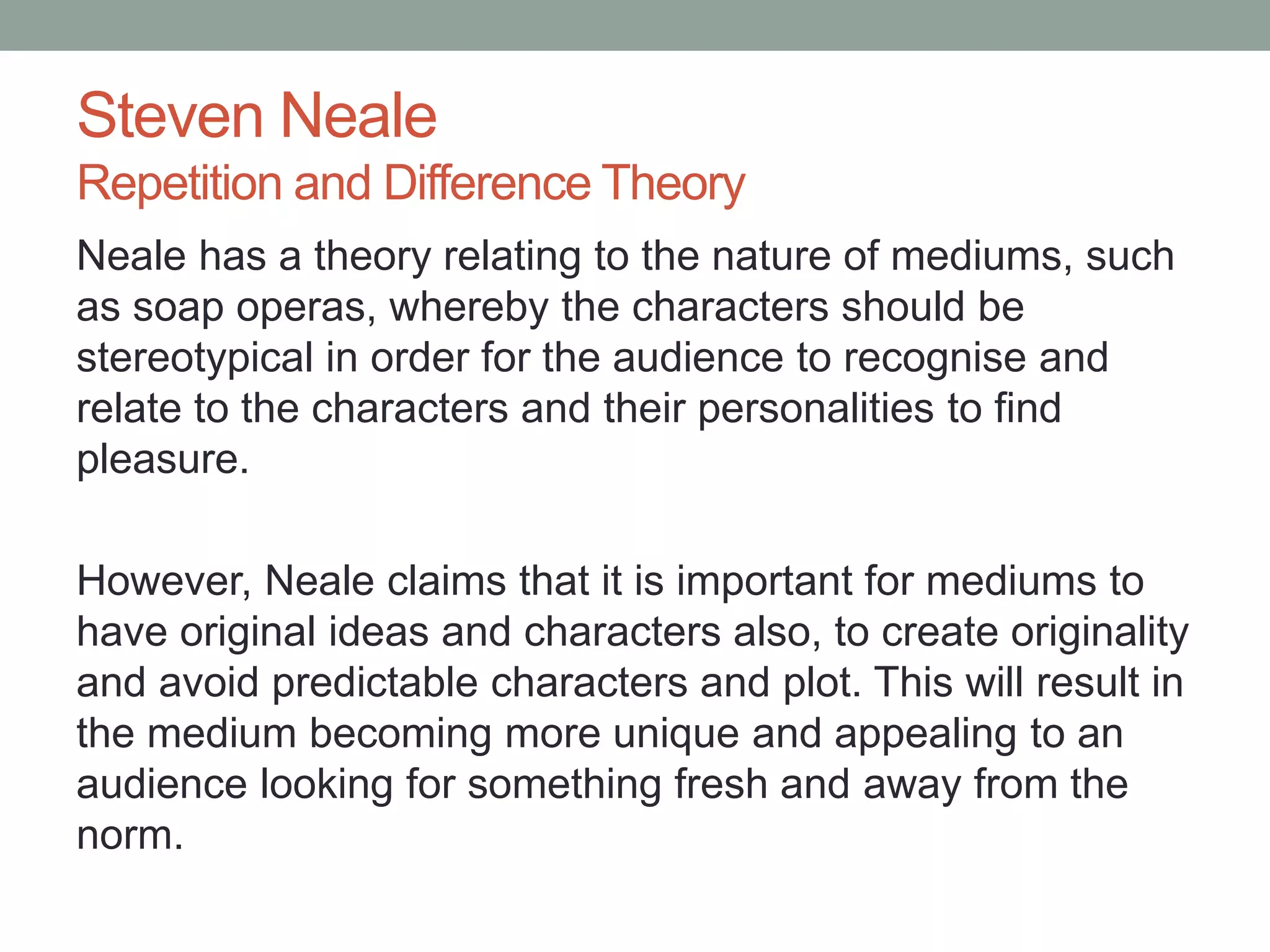 Steven Neale
Repetition and Difference Theory

Neale has a theory relating to the nature of mediums, such as soap operas, whereby the characters should be stereotypical in order for the audience to recognise and relate to the characters and their personalities to find pleasure.

However, Neale claims that it is important for mediums to have original ideas and characters also, to create originality and avoid predictable characters and plot. This will result in the medium becoming more unique and appealing to an audience looking for something fresh and away from the norm.